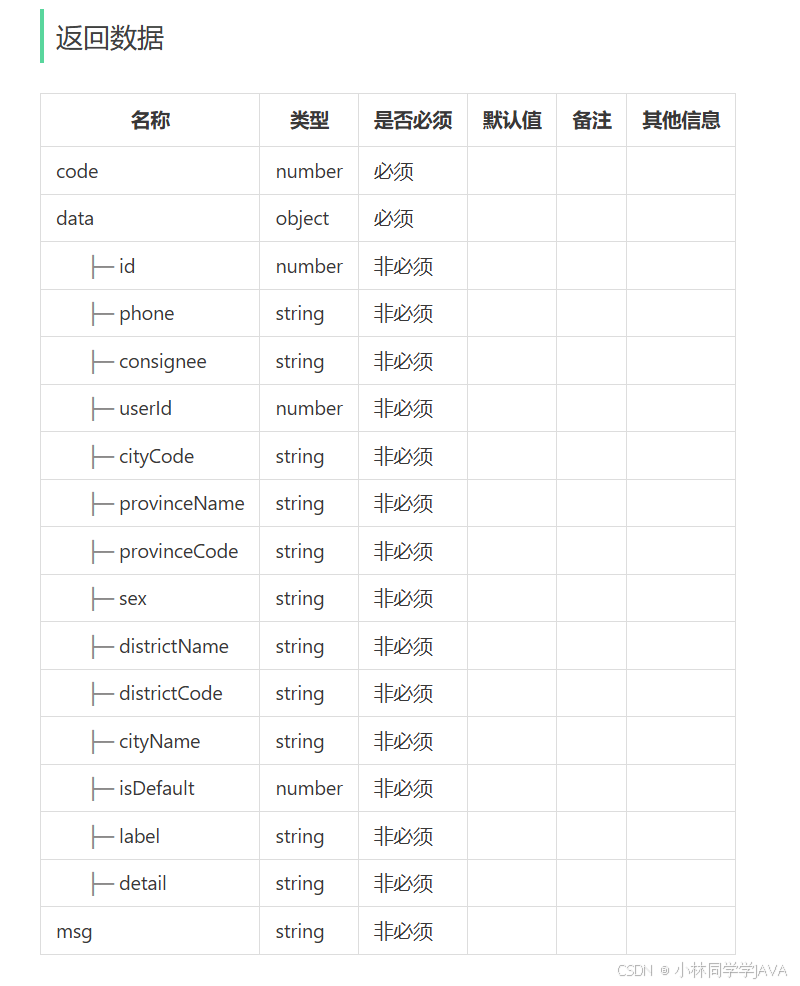 返回数据

| 名称 | 类型 | 是否必须 | 默认值 | 备注 | 其他信息 |
|---|---|---|---|---|---|
| code | number | 必须 | | | |
| data | object | 必须 | | | |
| ├─ id | number | 非必须 | | | |
| ├─ phone | string | 非必须 | | | |
| ├─ consignee | string | 非必须 | | | |
| ├─ userId | number | 非必须 | | | |
| ├─ cityCode | string | 非必须 | | | |
| ├─ provinceName | string | 非必须 | | | |
| ├─ provinceCode | string | 非必须 | | | |
| ├─ sex | string | 非必须 | | | |
| ├─ districtName | string | 非必须 | | | |
| ├─ districtCode | string | 非必须 | | | |
| ├─ cityName | string | 非必须 | | | |
| ├─ isDefault | number | 非必须 | | | |
| ├─ label | string | 非必须 | | | |
| ├─ detail | string | 非必须 | | | |
| msg | string | 非必须 | | | |

CSDN @小林同学学JAVA